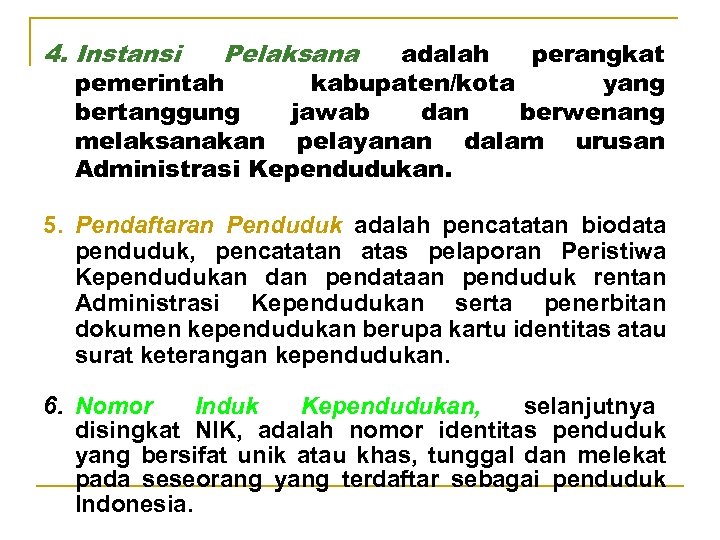 4. Instansi Pelaksana adalah perangkat pemerintah kabupaten/kota yang bertanggung jawab dan berwenang melaksanakan pelayanan dalam urusan Administrasi Kependudukan.

5. Pendaftaran Penduduk adalah pencatatan biodata penduduk, pencatatan atas pelaporan Peristiwa Kependudukan dan pendataan penduduk rentan Administrasi Kependudukan serta penerbitan dokumen kependudukan berupa kartu identitas atau surat keterangan kependudukan.

6. Nomor Induk Kependudukan, selanjutnya disingkat NIK, adalah nomor identitas penduduk yang bersifat unik atau khas, tunggal dan melekat pada seseorang yang terdaftar sebagai penduduk Indonesia.